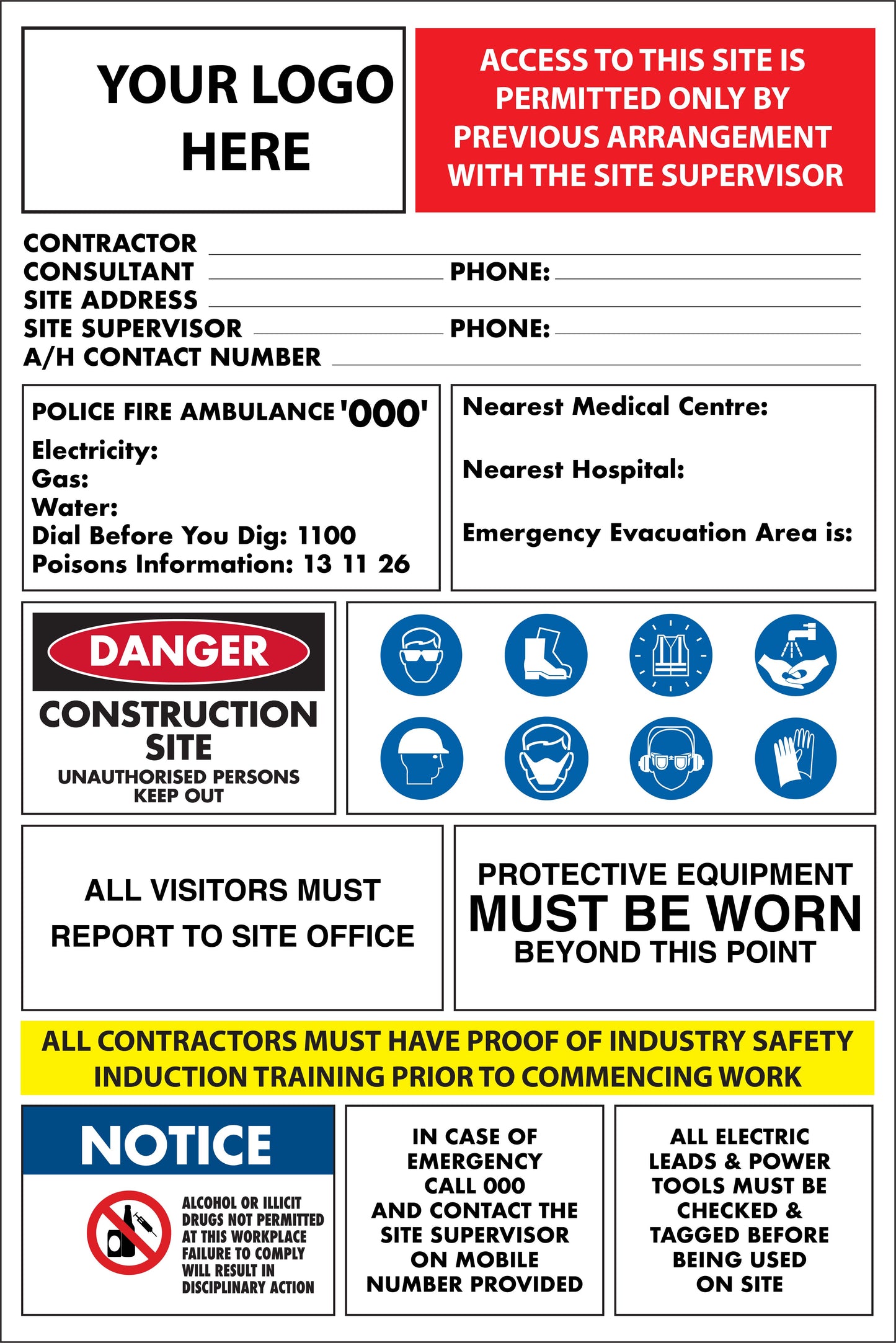 YOUR LOGO HERE

ACCESS TO THIS SITE IS PERMITTED ONLY BY PREVIOUS ARRANGEMENT WITH THE SITE SUPERVISOR

CONTRACTOR ____
CONSULTANT ____ PHONE: ____
SITE ADDRESS ____
SITE SUPERVISOR ____ PHONE: ____
A/H CONTACT NUMBER ____

POLICE FIRE AMBULANCE '000'
Electricity:
Gas:
Water:
Dial Before You Dig: 1100
Poisons Information: 13 11 26

Nearest Medical Centre:

Nearest Hospital:

Emergency Evacuation Area is:

DANGER
CONSTRUCTION SITE
UNAUTHORISED PERSONS KEEP OUT

ALL VISITORS MUST REPORT TO SITE OFFICE

PROTECTIVE EQUIPMENT
MUST BE WORN
BEYOND THIS POINT

ALL CONTRACTORS MUST HAVE PROOF OF INDUSTRY SAFETY INDUCTION TRAINING PRIOR TO COMMENCING WORK

NOTICE
ALCOHOL OR ILLICIT DRUGS NOT PERMITTED AT THIS WORKPLACE FAILURE TO COMPLY WILL RESULT IN DISCIPLINARY ACTION

IN CASE OF EMERGENCY CALL 000 AND CONTACT THE SITE SUPERVISOR ON MOBILE NUMBER PROVIDED

ALL ELECTRIC LEADS & POWER TOOLS MUST BE CHECKED & TAGGED BEFORE BEING USED ON SITE